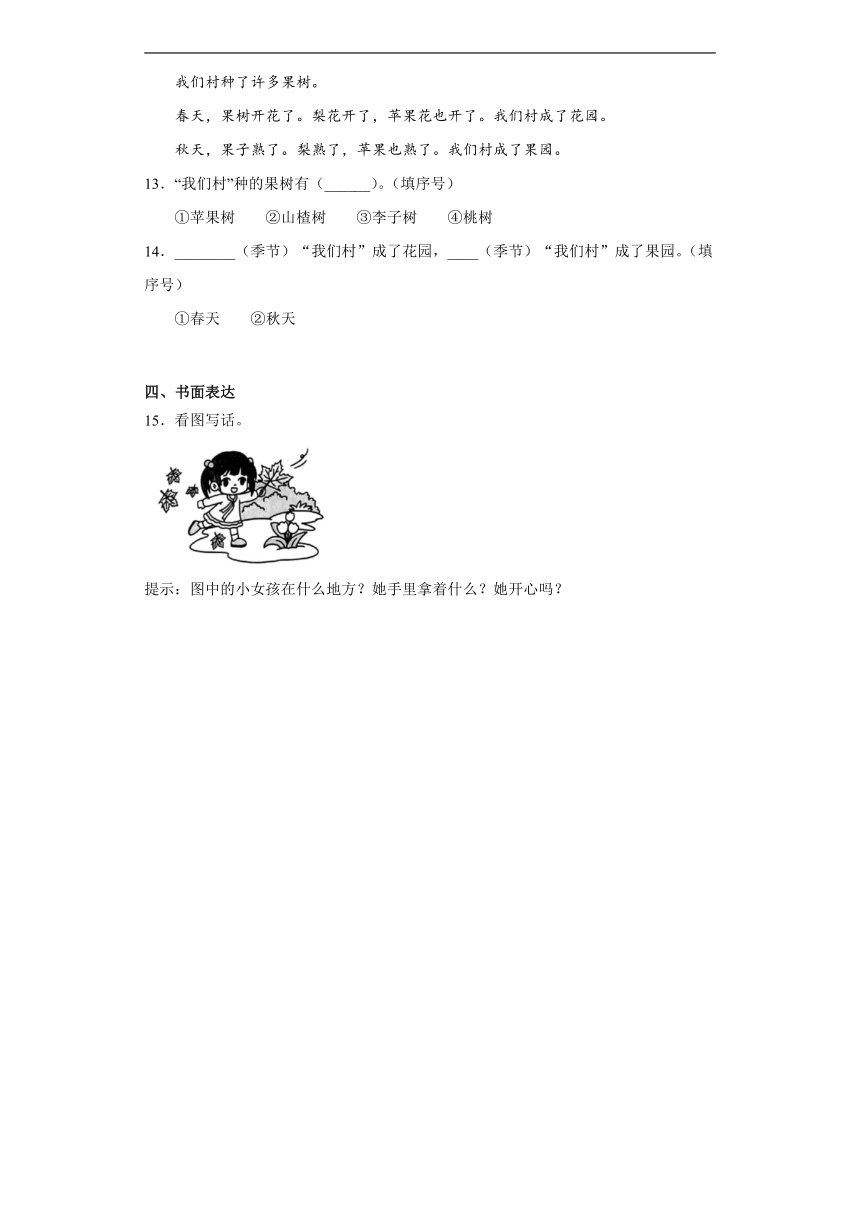 我们村种了许多果树。

春天，果树开花了。梨花开了，苹果花也开了。我们村成了花园。

秋天，果子熟了。梨熟了，苹果也熟了。我们村成了果园。

13．“我们村”种的果树有（______）。(填序号）

①苹果树　②山楂树　③李子树　④桃树

14．________（季节）“我们村”成了花园，____（季节）“我们村”成了果园。(填序号）

①春天　②秋天

四、书面表达

15．看图写话。

提示：图中的小女孩在什么地方？她手里拿着什么？她开心吗？